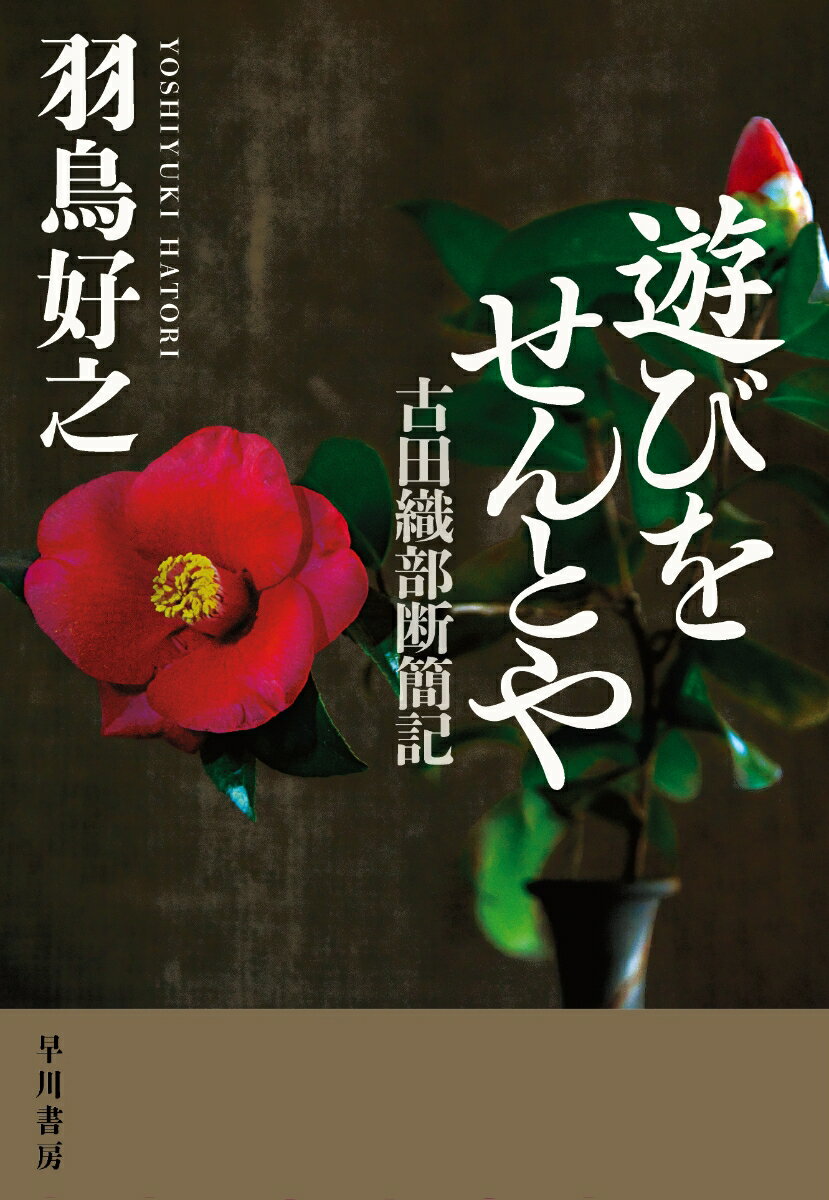 遊びをせんとや
古田織部断簡記

羽鳥好之
YOSHIYUKI HATORI

早川書房